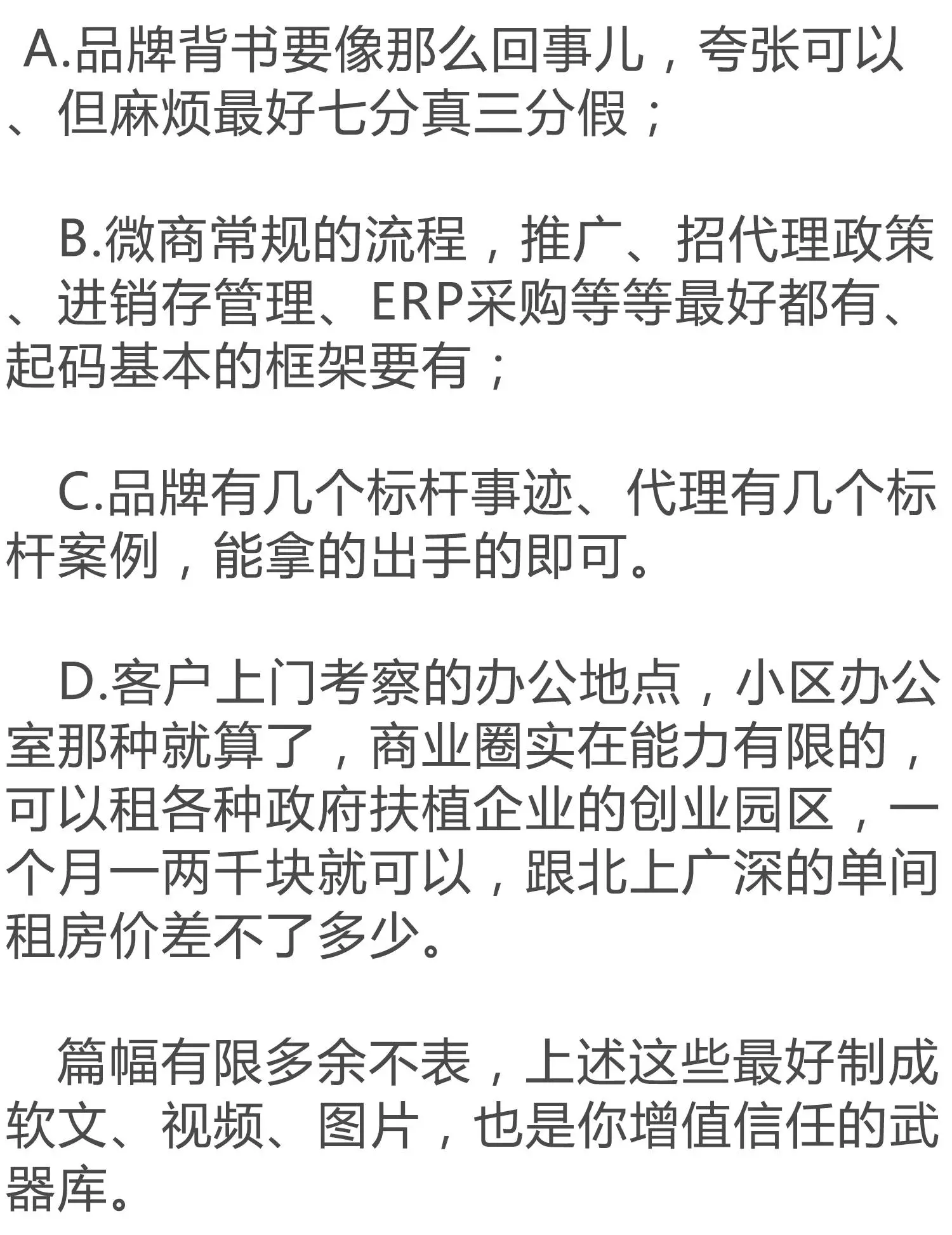 A.品牌背书要像那么回事儿，夸张可以、但麻烦最好七分真三分假；

B.微商常规的流程，推广、招代理政策、进销存管理、ERP采购等等最好都有、起码基本的框架要有；

C.品牌有几个标杆事迹、代理有几个标杆案例，能拿的出手的即可。

D.客户上门考察的办公地点，小区办公室那种就算了，商业圈实在能力有限的，可以租各种政府扶植企业的创业园区，一个月一两千块就可以，跟北上广深的单间租房价差不了多少。

篇幅有限多余不表，上述这些最好制成软文、视频、图片，也是你增值信任的武器库。